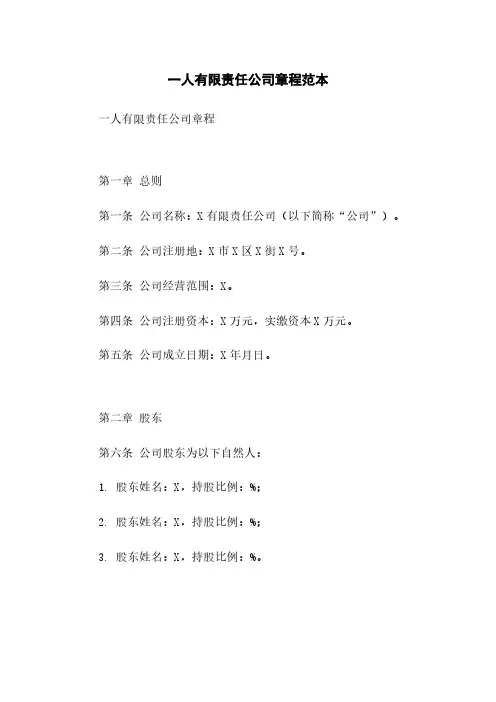 一人有限责任公司章程范本

一人有限责任公司章程

第一章 总则

第一条 公司名称：X 有限责任公司（以下简称“公司”）。

第二条 公司注册地：X 市 X 区 X 街 X 号。

第三条 公司经营范围：X。

第四条 公司注册资本：X 万元，实缴资本 X 万元。

第五条 公司成立日期：X 年月日。

第二章 股东

第六条 公司股东为以下自然人：

1. 股东姓名：X，持股比例：%；

2. 股东姓名：X，持股比例：%；

3. 股东姓名：X，持股比例：%。